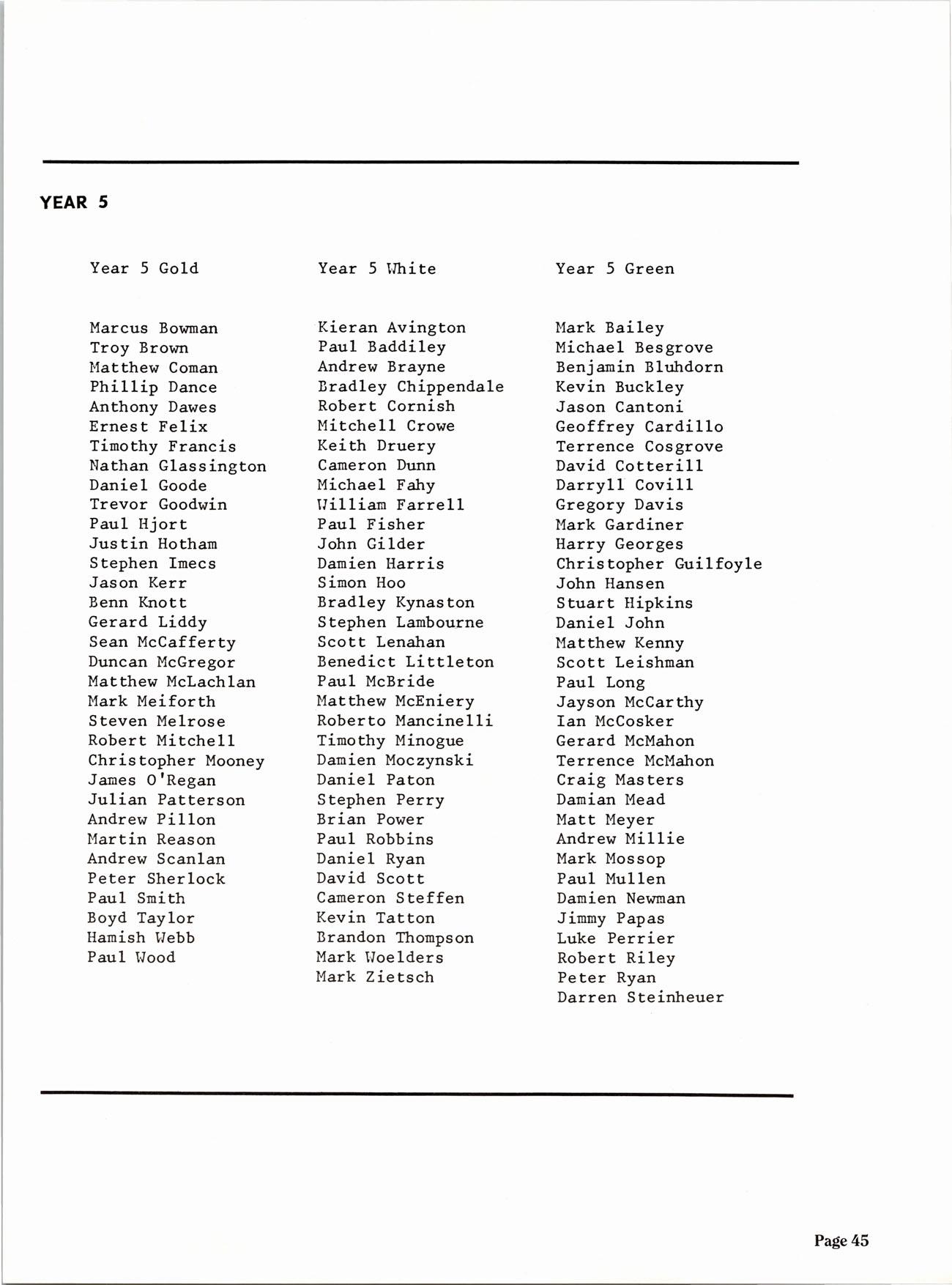 YEAR 5

Year 5 Gold

Marcus Bowman
Troy Brown
Matthew Coman
Phillip Dance
Anthony Dawes
Ernest Felix
Timothy Francis
Nathan Glassington
Daniel Goode
Trevor Goodwin
Paul Hjort
Justin Hotham
Stephen Imecs
Jason Kerr
Benn Knott
Gerard Liddy
Sean McCafferty
Duncan McGregor
Matthew McLachlan
Mark Meiforth
Steven Melrose
Robert Mitchell
Christopher Mooney
James O'Regan
Julian Patterson
Andrew Pillon
Martin Reason
Andrew Scanlan
Peter Sherlock
Paul Smith
Boyd Taylor
Hamish Webb
Paul Wood

Year 5 White

Kieran Avington
Paul Baddiley
Andrew Brayne
Bradley Chippendale
Robert Cornish
Mitchell Crowe
Keith Druery
Cameron Dunn
Michael Fahy
William Farrell
Paul Fisher
John Gilder
Damien Harris
Simon Hoo
Bradley Kynaston
Stephen Lambourne
Scott Lenahan
Benedict Littleton
Paul McBride
Matthew McEniery
Roberto Mancinelli
Timothy Minogue
Damien Moczynski
Daniel Paton
Stephen Perry
Brian Power
Paul Robbins
Daniel Ryan
David Scott
Cameron Steffen
Kevin Tatton
Brandon Thompson
Mark Woelders
Mark Zietsch

Year 5 Green

Mark Bailey
Michael Besgrove
Benjamin Bluhdorn
Kevin Buckley
Jason Cantoni
Geoffrey Cardillo
Terrence Cosgrove
David Cotterill
Darryll Covill
Gregory Davis
Mark Gardiner
Harry Georges
Christopher Guilfoyle
John Hansen
Stuart Hipkins
Daniel John
Matthew Kenny
Scott Leishman
Paul Long
Jayson McCarthy
Ian McCosker
Gerard McMahon
Terrence McMahon
Craig Masters
Damian Mead
Matt Meyer
Andrew Millie
Mark Mossop
Paul Mullen
Damien Newman
Jimmy Papas
Luke Perrier
Robert Riley
Peter Ryan
Darren Steinheuer

Page 45